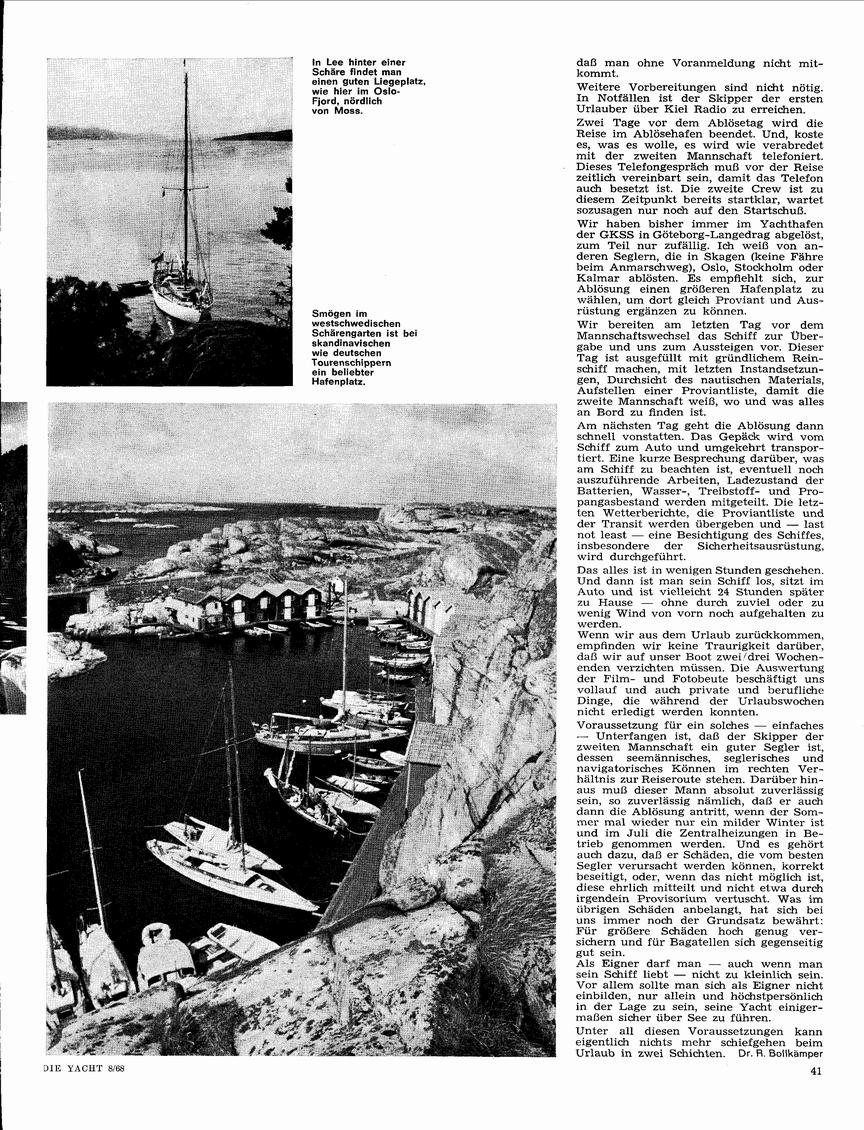 In Lee hinter einer Schäre findet man einen guten Liegeplatz, wie hier im Oslo-Fjord, nördlich von Moss.

Smögen im westschwedischen Schärengarten ist bei skandinavischen wie deutschen Tourenschippern ein beliebter Hafenplatz.

daß man ohne Voranmeldung nicht mitkommt.

Weitere Vorbereitungen sind nicht nötig. In Notfällen ist der Skipper der ersten Urlauber über Kiel Radio zu erreichen.

Zwei Tage vor dem Ablösetag wird die Reise im Ablösehafen beendet. Und, koste es, was es wolle, es wird wie verabredet mit der zweiten Mannschaft telefoniert. Dieses Telefongespräch muß vor der Reise zeitlich vereinbart sein, damit das Telefon auch besetzt ist. Die zweite Crew ist zu diesem Zeitpunkt bereits startklar, wartet sozusagen nur noch auf den Startschuß.

Wir haben bisher immer im Yachthafen der GKSS in Göteborg-Langedrag abgelöst, zum Teil nur zufällig. Ich weiß von anderen Seglern, die in Skagen (keine Fähre beim Anmarschweg), Oslo, Stockholm oder Kalmar ablösten. Es empfiehlt sich, zur Ablösung einen größeren Hafenplatz zu wählen, um dort gleich Proviant und Ausrüstung ergänzen zu können.

Wir bereiten am letzten Tag vor dem Mannschaftswechsel das Schiff zur Übergabe und uns zum Aussteigen vor. Dieser Tag ist ausgefüllt mit gründlichem Reinschiff machen, mit letzten Instandsetzungen, Durchsicht des nautischen Materials, Aufstellen einer Proviantliste, damit die zweite Mannschaft weiß, wo und was alles an Bord zu finden ist.

Am nächsten Tag geht die Ablösung dann schnell vonstatten. Das Gepäck wird vom Schiff zum Auto und umgekehrt transportiert. Eine kurze Besprechung darüber, was am Schiff zu beachten ist, eventuell noch auszuführende Arbeiten, Ladezustand der Batterien, Wasser-, Treibstoff- und Propangasbestand werden mitgeteilt. Die letzten Wetterberichte, die Proviantliste und der Transit werden übergeben und — last not least — eine Besichtigung des Schiffes, insbesondere der Sicherheitsausrüstung, wird durchgeführt.

Das alles ist in wenigen Stunden geschehen. Und dann ist man sein Schiff los, sitzt im Auto und ist vielleicht 24 Stunden später zu Hause — ohne durch zuviel oder zu wenig Wind von vorn noch aufgehalten zu werden.

Wenn wir aus dem Urlaub zurückkommen, empfinden wir keine Traurigkeit darüber, daß wir auf unser Boot zwei/drei Wochenenden verzichten müssen. Die Auswertung der Film- und Fotobeute beschäftigt uns vollauf und auch private und berufliche Dinge, die während der Urlaubswochen nicht erledigt werden konnten.

Voraussetzung für ein solches — einfaches — Unterfangen ist, daß der Skipper der zweiten Mannschaft ein guter Segler ist, dessen seemännisches, seglerisches und navigatorisches Können im rechten Verhältnis zur Reiseroute stehen. Darüber hinaus muß dieser Mann absolut zuverlässig sein, so zuverlässig nämlich, daß er auch dann die Ablösung antritt, wenn der Sommer mal wieder nur ein milder Winter ist und im Juli die Zentralheizungen in Betrieb genommen werden. Und es gehört auch dazu, daß er Schäden, die vom besten Segler verursacht werden können, korrekt beseitigt, oder, wenn das nicht möglich ist, diese ehrlich mitteilt und nicht etwa durch irgendein Provisorium vertuscht. Was im übrigen Schäden anbelangt, hat sich bei uns immer noch der Grundsatz bewährt: Für größere Schäden hoch genug versichern und für Bagatellen sich gegenseitig gut sein.

Als Eigner darf man — auch wenn man sein Schiff liebt — nicht zu kleinlich sein. Vor allem sollte man sich als Eigner nicht einbilden, nur allein und höchstpersönlich in der Lage zu sein, seine Yacht einigermaßen sicher über See zu führen.

Unter all diesen Voraussetzungen kann eigentlich nichts mehr schiefgehen beim Urlaub in zwei Schichten. Dr. R. Bollkämper

DIE YACHT 8/68

41